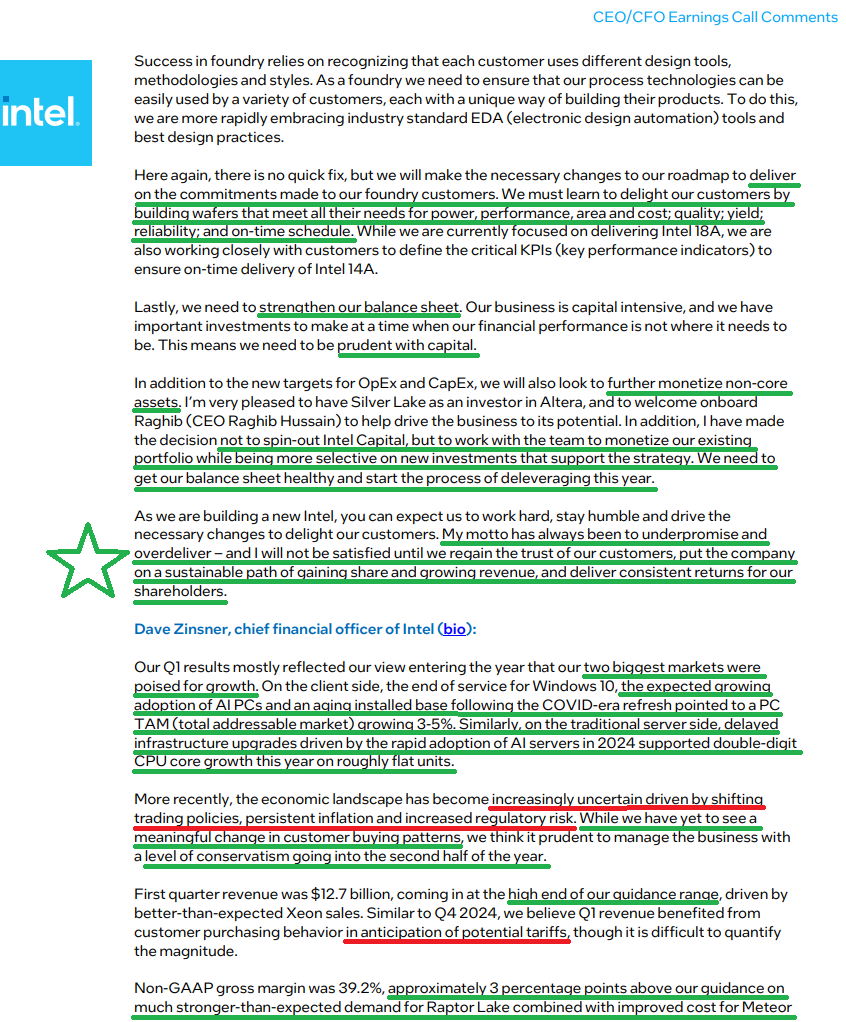 CEO/CFO Earnings Call Comments

intel.

Success in foundry relies on recognizing that each customer uses different design tools, methodologies and styles. As a foundry we need to ensure that our process technologies can be easily used by a variety of customers, each with a unique way of building their products. To do this, we are more rapidly embracing industry standard EDA (electronic design automation) tools and best design practices.

Here again, there is no quick fix, but we will make the necessary changes to our roadmap to deliver on the commitments made to our foundry customers. We must learn to delight our customers by building wafers that meet all their needs for power, performance, area and cost; quality; yield; reliability; and on-time schedule. While we are currently focused on delivering Intel 18A, we are also working closely with customers to define the critical KPIs (key performance indicators) to ensure on-time delivery of Intel 14A.

Lastly, we need to strengthen our balance sheet. Our business is capital intensive, and we have important investments to make at a time when our financial performance is not where it needs to be. This means we need to be prudent with capital.

In addition to the new targets for OpEx and CapEx, we will also look to further monetize non-core assets. I'm very pleased to have Silver Lake as an investor in Altera, and to welcome onboard Raghib (CEO Raghib Hussain) to help drive the business to its potential. In addition, I have made the decision not to spin-out Intel Capital, but to work with the team to monetize our existing portfolio while being more selective on new investments that support the strategy. We need to get our balance sheet healthy and start the process of deleveraging this year.

As we are building a new Intel, you can expect us to work hard, stay humble and drive the necessary changes to delight our customers. My motto has always been to underpromise and overdeliver – and I will not be satisfied until we regain the trust of our customers, put the company on a sustainable path of gaining share and growing revenue, and deliver consistent returns for our shareholders.

Dave Zinsner, chief financial officer of Intel (bio):

Our Q1 results mostly reflected our view entering the year that our two biggest markets were poised for growth. On the client side, the end of service for Windows 10, the expected growing adoption of AI PCs and an aging installed base following the COVID-era refresh pointed to a PC TAM (total addressable market) growing 3-5%. Similarly, on the traditional server side, delayed infrastructure upgrades driven by the rapid adoption of AI servers in 2024 supported double-digit CPU core growth this year on roughly flat units.

More recently, the economic landscape has become increasingly uncertain driven by shifting trading policies, persistent inflation and increased regulatory risk. While we have yet to see a meaningful change in customer buying patterns, we think it prudent to manage the business with a level of conservatism going into the second half of the year.

First quarter revenue was $12.7 billion, coming in at the high end of our guidance range, driven by better-than-expected Xeon sales. Similar to Q4 2024, we believe Q1 revenue benefited from customer purchasing behavior in anticipation of potential tariffs, though it is difficult to quantify the magnitude.

Non-GAAP gross margin was 39.2%, approximately 3 percentage points above our guidance on much stronger-than-expected demand for Raptor Lake combined with improved cost for Meteor